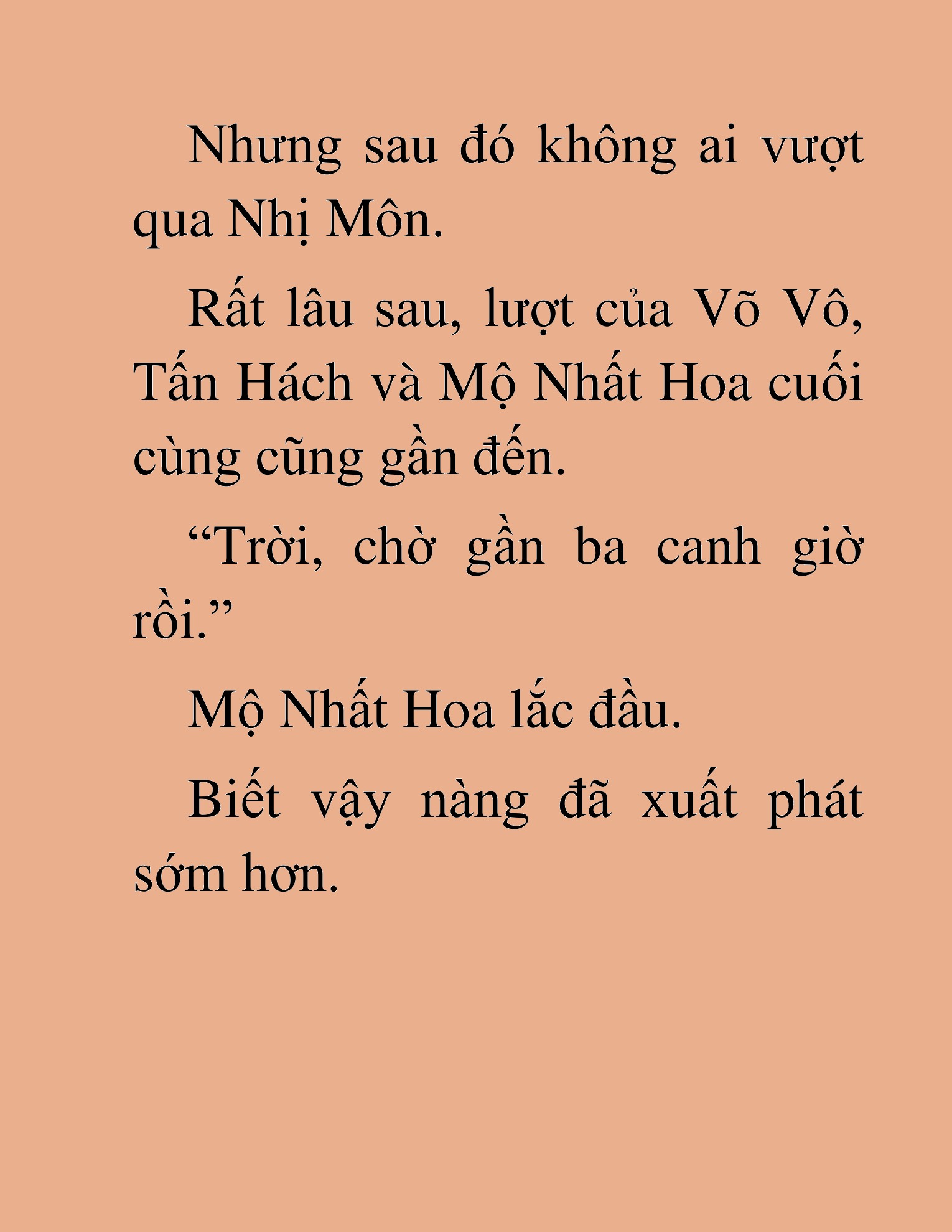 Nhưng sau đó không ai vượt qua Nhị Môn.

Rất lâu sau, lượt của Võ Vô, Tấn Hách và Mộ Nhất Hoa cuối cùng cũng gần đến.

“Trời, chờ gần ba canh giờ rồi.”

Mộ Nhất Hoa lắc đầu.

Biết vậy nàng đã xuất phát sớm hơn.